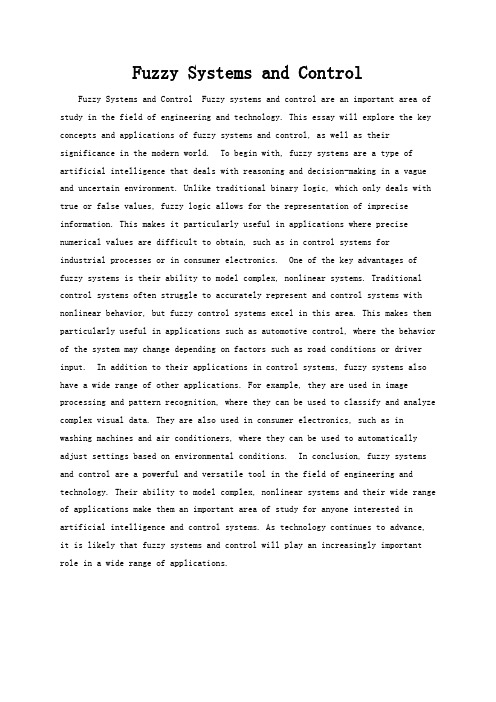 Fuzzy Systems and Control

Fuzzy Systems and Control Fuzzy systems and control are an important area of study in the field of engineering and technology. This essay will explore the key concepts and applications of fuzzy systems and control, as well as their significance in the modern world. To begin with, fuzzy systems are a type of artificial intelligence that deals with reasoning and decision-making in a vague and uncertain environment. Unlike traditional binary logic, which only deals with true or false values, fuzzy logic allows for the representation of imprecise information. This makes it particularly useful in applications where precise numerical values are difficult to obtain, such as in control systems for industrial processes or in consumer electronics. One of the key advantages of fuzzy systems is their ability to model complex, nonlinear systems. Traditional control systems often struggle to accurately represent and control systems with nonlinear behavior, but fuzzy control systems excel in this area. This makes them particularly useful in applications such as automotive control, where the behavior of the system may change depending on factors such as road conditions or driver input. In addition to their applications in control systems, fuzzy systems also have a wide range of other applications. For example, they are used in image processing and pattern recognition, where they can be used to classify and analyze complex visual data. They are also used in consumer electronics, such as in washing machines and air conditioners, where they can be used to automatically adjust settings based on environmental conditions. In conclusion, fuzzy systems and control are a powerful and versatile tool in the field of engineering and technology. Their ability to model complex, nonlinear systems and their wide range of applications make them an important area of study for anyone interested in artificial intelligence and control systems. As technology continues to advance, it is likely that fuzzy systems and control will play an increasingly important role in a wide range of applications.